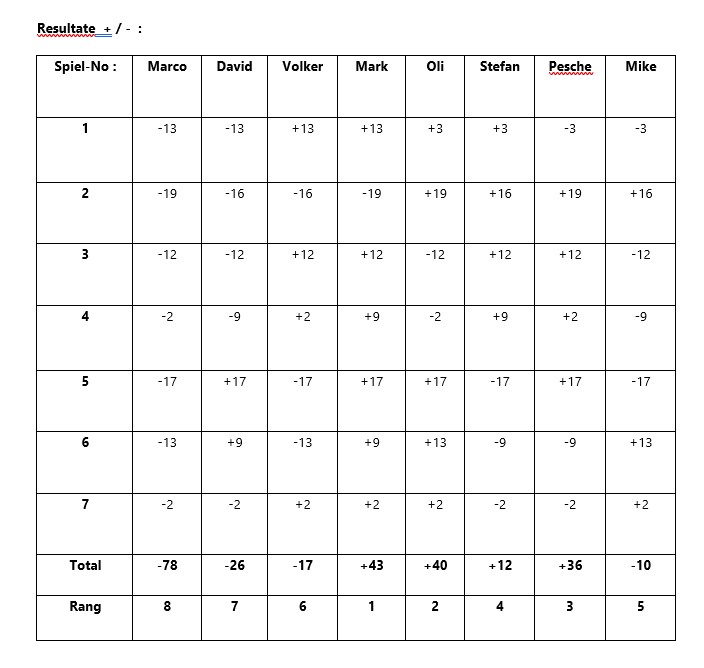 Resultate + / - :

| Spiel-No : | Marco | David | Volker | Mark | Oli | Stefan | Pesche | Mike |
|---|---|---|---|---|---|---|---|---|
| 1 | -13 | -13 | +13 | +13 | +3 | +3 | -3 | -3 |
| 2 | -19 | -16 | -16 | -19 | +19 | +16 | +19 | +16 |
| 3 | -12 | -12 | +12 | +12 | -12 | +12 | +12 | -12 |
| 4 | -2 | -9 | +2 | +9 | -2 | +9 | +2 | -9 |
| 5 | -17 | +17 | -17 | +17 | +17 | -17 | +17 | -17 |
| 6 | -13 | +9 | -13 | +9 | +13 | -9 | -9 | +13 |
| 7 | -2 | -2 | +2 | +2 | +2 | -2 | -2 | +2 |
| Total | -78 | -26 | -17 | +43 | +40 | +12 | +36 | -10 |
| Rang | 8 | 7 | 6 | 1 | 2 | 4 | 3 | 5 |